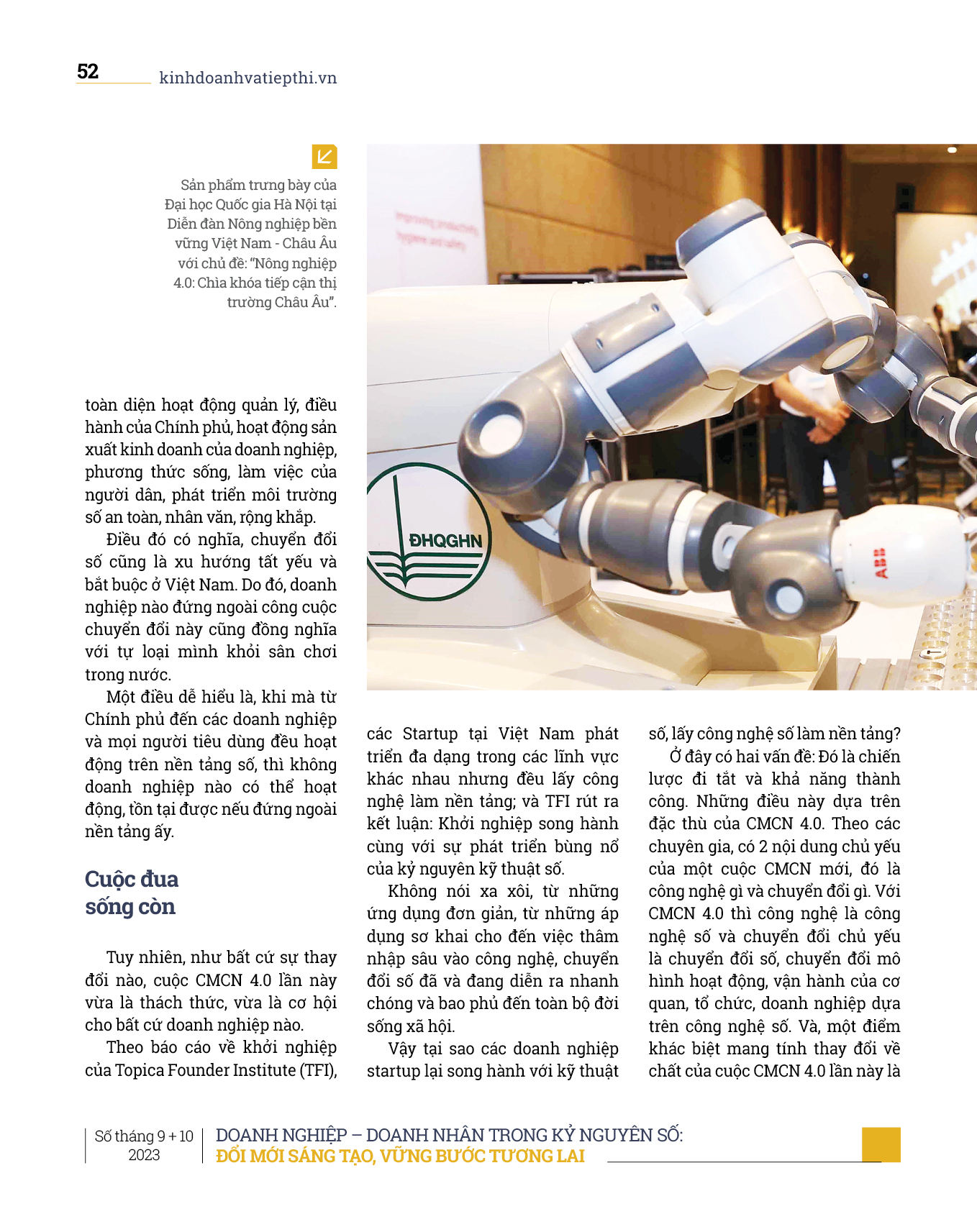 52 kinhdoanhvatiepthi.vn

Sản phẩm trưng bày của Đại học Quốc gia Hà Nội tại Diễn đàn Nông nghiệp bền vững Việt Nam - Châu Âu với chủ đề: "Nông nghiệp 4.0: Chìa khóa tiếp cận thị trường Châu Âu".

ĐHQGHN

ABB

toàn diện hoạt động quản lý, điều hành của Chính phủ, hoạt động sản xuất kinh doanh của doanh nghiệp, phương thức sống, làm việc của người dân, phát triển môi trường số an toàn, nhân văn, rộng khắp.

Điều đó có nghĩa, chuyển đổi số cũng là xu hướng tất yếu và bắt buộc ở Việt Nam. Do đó, doanh nghiệp nào đứng ngoài công cuộc chuyển đổi này cũng đồng nghĩa với tự loại mình khỏi sân chơi trong nước.

Một điều dễ hiểu là, khi mà từ Chính phủ đến các doanh nghiệp và mọi người tiêu dùng đều hoạt động trên nền tảng số, thì không doanh nghiệp nào có thể hoạt động, tồn tại được nếu đứng ngoài nền tảng ấy.

Cuộc đua sống còn

Tuy nhiên, như bất cứ sự thay đổi nào, cuộc CMCN 4.0 lần này vừa là thách thức, vừa là cơ hội cho bất cứ doanh nghiệp nào.

Theo báo cáo về khởi nghiệp của Topica Founder Institute (TFI), các Startup tại Việt Nam phát triển đa dạng trong các lĩnh vực khác nhau nhưng đều lấy công nghệ làm nền tảng; và TFI rút ra kết luận: Khởi nghiệp song hành cùng với sự phát triển bùng nổ của kỷ nguyên kỹ thuật số.

Không nói xa xôi, từ những ứng dụng đơn giản, từ những áp dụng sơ khai cho đến việc thâm nhập sâu vào công nghệ, chuyển đổi số đã và đang diễn ra nhanh chóng và bao phủ đến toàn bộ đời sống xã hội.

Vậy tại sao các doanh nghiệp startup lại song hành với kỹ thuật số, lấy công nghệ số làm nền tảng?

Ở đây có hai vấn đề: Đó là chiến lược đi tắt và khả năng thành công. Những điều này dựa trên đặc thù của CMCN 4.0. Theo các chuyên gia, có 2 nội dung chủ yếu của một cuộc CMCN mới, đó là công nghệ gì và chuyển đổi gì. Với CMCN 4.0 thì công nghệ là công nghệ số và chuyển đổi chủ yếu là chuyển đổi số, chuyển đổi mô hình hoạt động, vận hành của cơ quan, tổ chức, doanh nghiệp dựa trên công nghệ số. Và, một điểm khác biệt mang tính thay đổi về chất của cuộc CMCN 4.0 lần này là

Số tháng 9 + 10 2023

DOANH NGHIỆP – DOANH NHÂN TRONG KỶ NGUYÊN SỐ: ĐỔI MỚI SÁNG TẠO, VỮNG BƯỚC TƯƠNG LAI